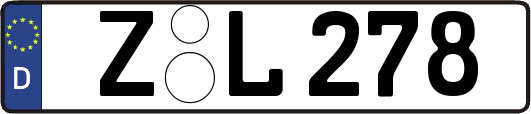 D

Z L 278